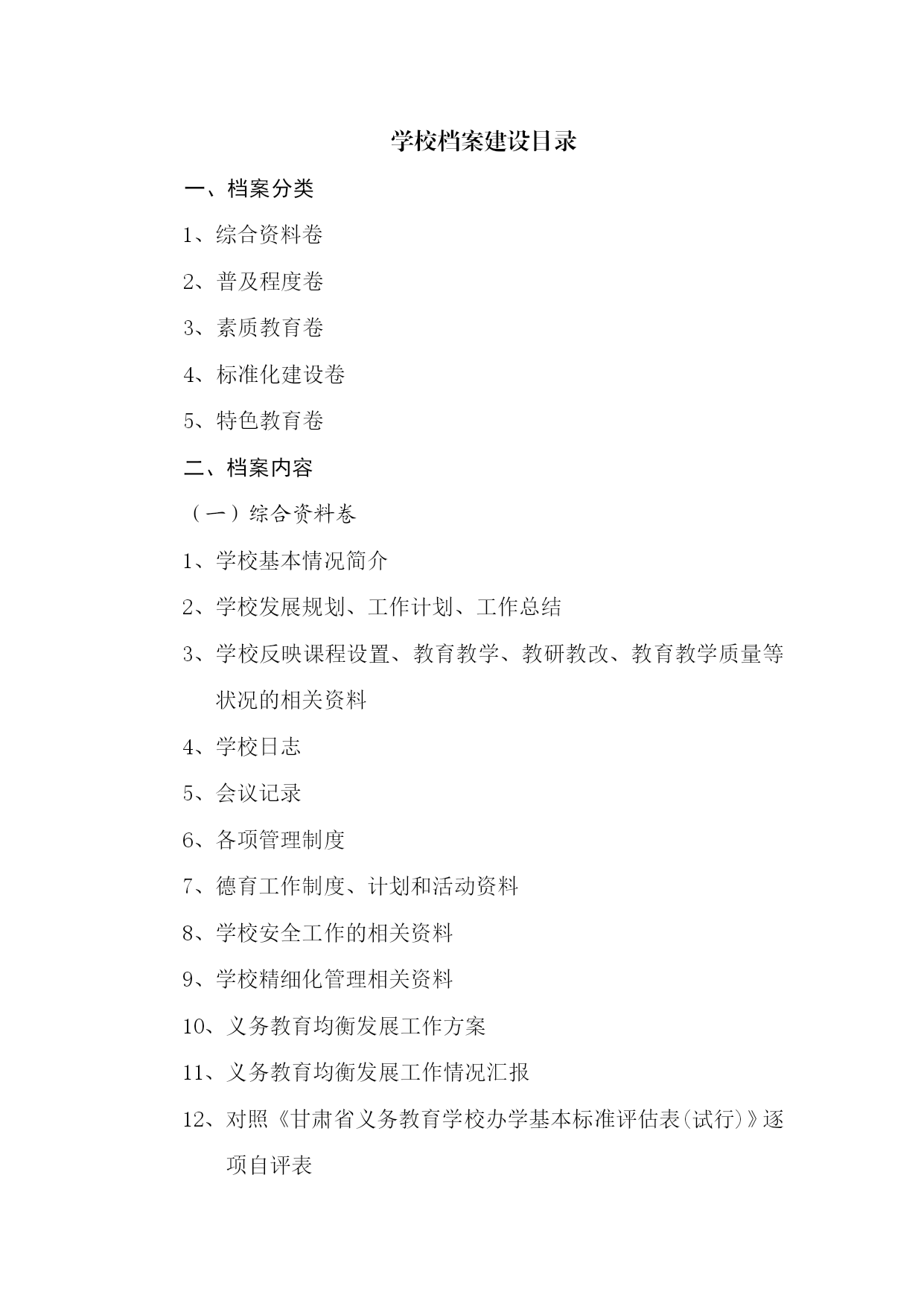 学校档案建设目录

一、档案分类

1、综合资料卷

2、普及程度卷

3、素质教育卷

4、标准化建设卷

5、特色教育卷

二、档案内容

（一）综合资料卷

1、学校基本情况简介

2、学校发展规划、工作计划、工作总结

3、学校反映课程设置、教育教学、教研教改、教育教学质量等状况的相关资料

4、学校日志

5、会议记录

6、各项管理制度

7、德育工作制度、计划和活动资料

8、学校安全工作的相关资料

9、学校精细化管理相关资料

10、义务教育均衡发展工作方案

11、义务教育均衡发展工作情况汇报

12、对照《甘肃省义务教育学校办学基本标准评估表(试行)》逐项自评表